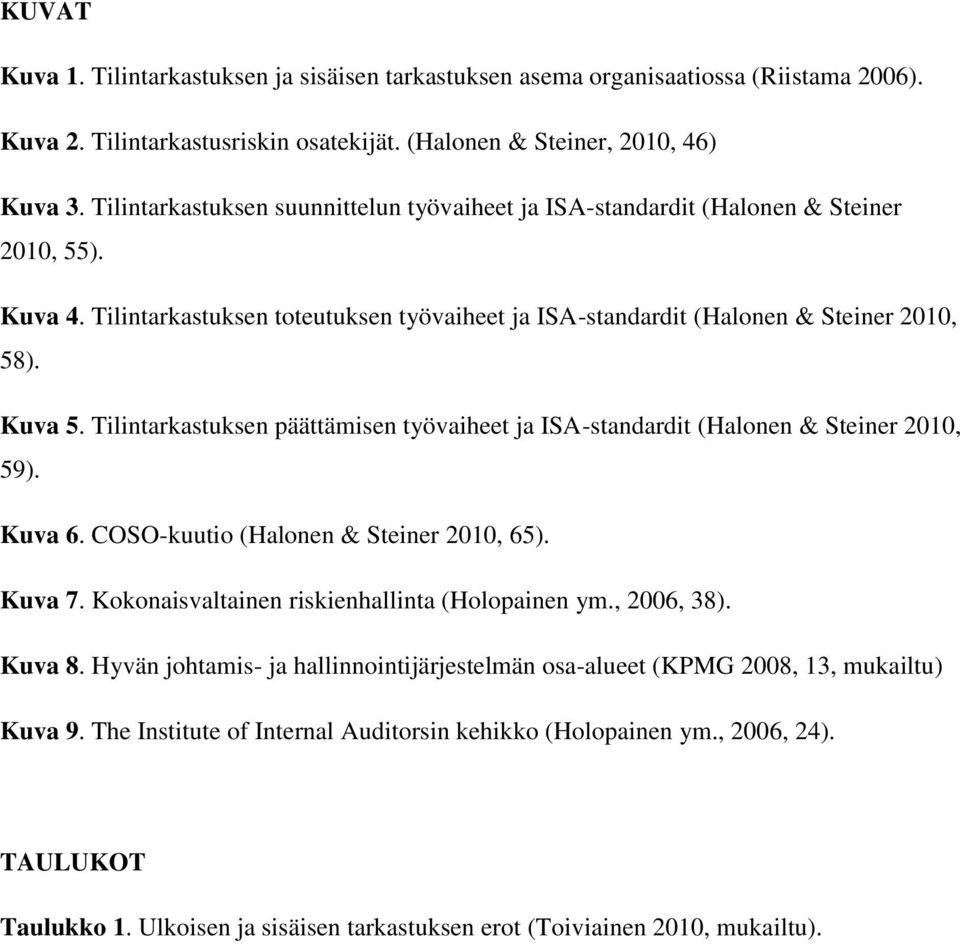 KUVAT

Kuva 1. Tilintarkastuksen ja sisäisen tarkastuksen asema organisaatiossa (Riistama 2006).

Kuva 2. Tilintarkastusriskin osatekijät. (Halonen & Steiner, 2010, 46)

Kuva 3. Tilintarkastuksen suunnittelun työvaiheet ja ISA-standardit (Halonen & Steiner 2010, 55).

Kuva 4. Tilintarkastuksen toteutuksen työvaiheet ja ISA-standardit (Halonen & Steiner 2010, 58).

Kuva 5. Tilintarkastuksen päättämisen työvaiheet ja ISA-standardit (Halonen & Steiner 2010, 59).

Kuva 6. COSO-kuutio (Halonen & Steiner 2010, 65).

Kuva 7. Kokonaisvaltainen riskienhallinta (Holopainen ym., 2006, 38).

Kuva 8. Hyvän johtamis- ja hallinnointijärjestelmän osa-alueet (KPMG 2008, 13, mukailtu)

Kuva 9. The Institute of Internal Auditorsin kehikko (Holopainen ym., 2006, 24).

TAULUKOT

Taulukko 1. Ulkoisen ja sisäisen tarkastuksen erot (Toiviainen 2010, mukailtu).